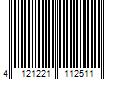 4 121221 112511